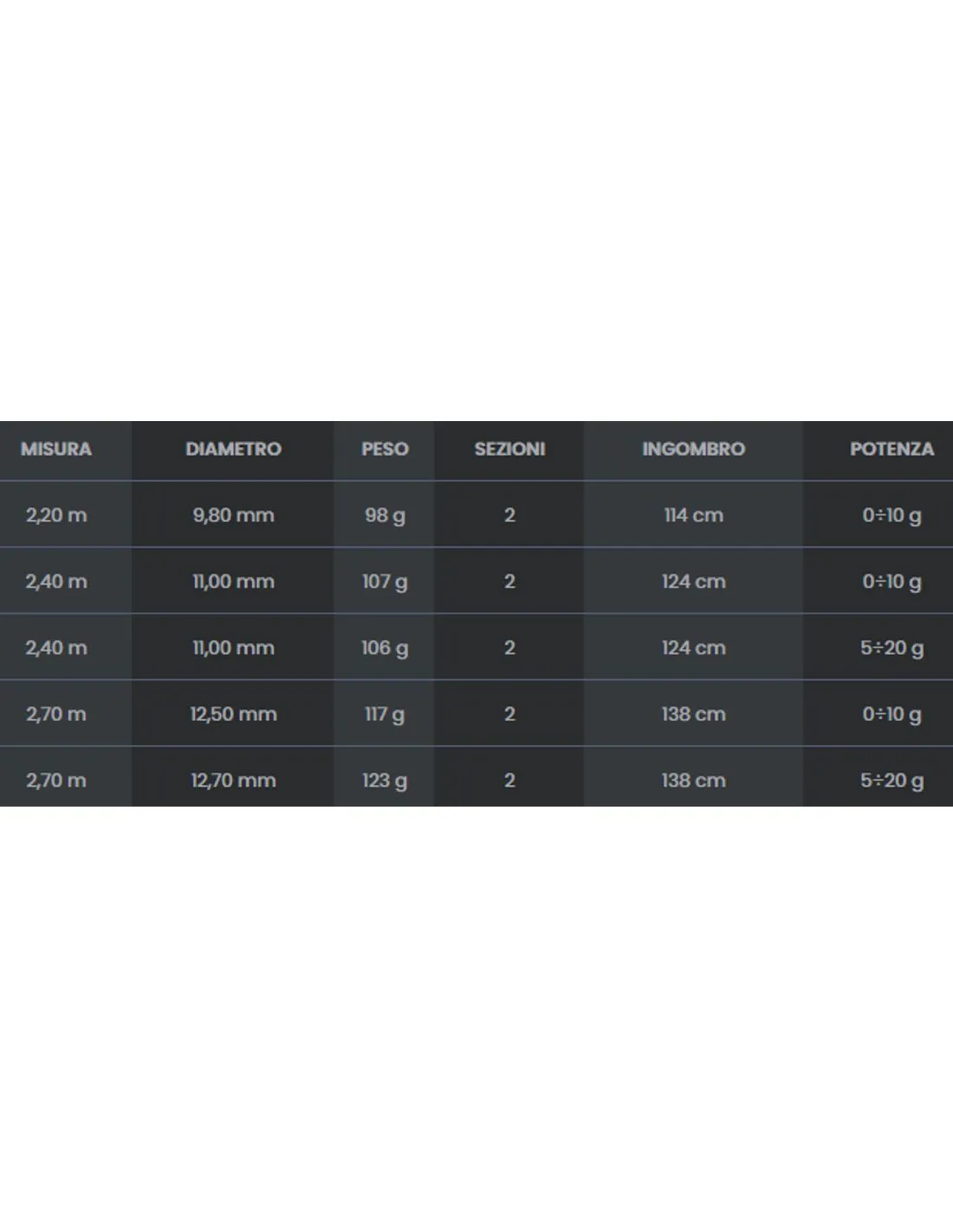 | MISURA | DIAMETRO | PESO | SEZIONI | INGOMBRO | POTENZA |
|---|---|---|---|---|---|
| 2,20 m | 9,80 mm | 98 g | 2 | 114 cm | 0÷10 g |
| 2,40 m | 11,00 mm | 107 g | 2 | 124 cm | 0÷10 g |
| 2,40 m | 11,00 mm | 106 g | 2 | 124 cm | 5÷20 g |
| 2,70 m | 12,50 mm | 117 g | 2 | 138 cm | 0÷10 g |
| 2,70 m | 12,70 mm | 123 g | 2 | 138 cm | 5÷20 g |